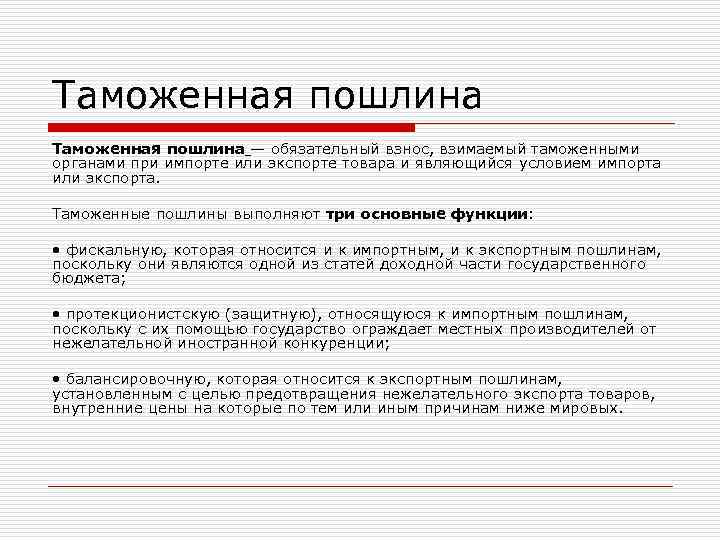 Таможенная пошлина

Таможенная пошлина — обязательный взнос, взимаемый таможенными органами при импорте или экспорте товара и являющийся условием импорта или экспорта.

Таможенные пошлины выполняют три основные функции:

• фискальную, которая относится и к импортным, и к экспортным пошлинам, поскольку они являются одной из статей доходной части государственного бюджета;

• протекционистскую (защитную), относящуюся к импортным пошлинам, поскольку с их помощью государство ограждает местных производителей от нежелательной иностранной конкуренции;

• балансировочную, которая относится к экспортным пошлинам, установленным с целью предотвращения нежелательного экспорта товаров, внутренние цены на которые по тем или иным причинам ниже мировых.